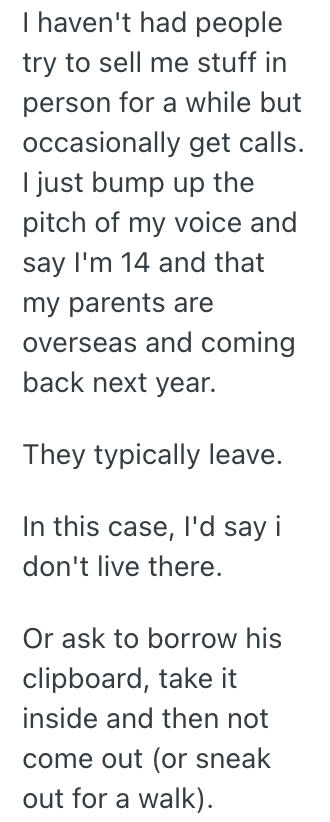 I haven't had people try to sell me stuff in person for a while but occasionally get calls. I just bump up the pitch of my voice and say I'm 14 and that my parents are overseas and coming back next year.

They typically leave.

In this case, I'd say i don't live there.

Or ask to borrow his clipboard, take it inside and then not come out (or sneak out for a walk).